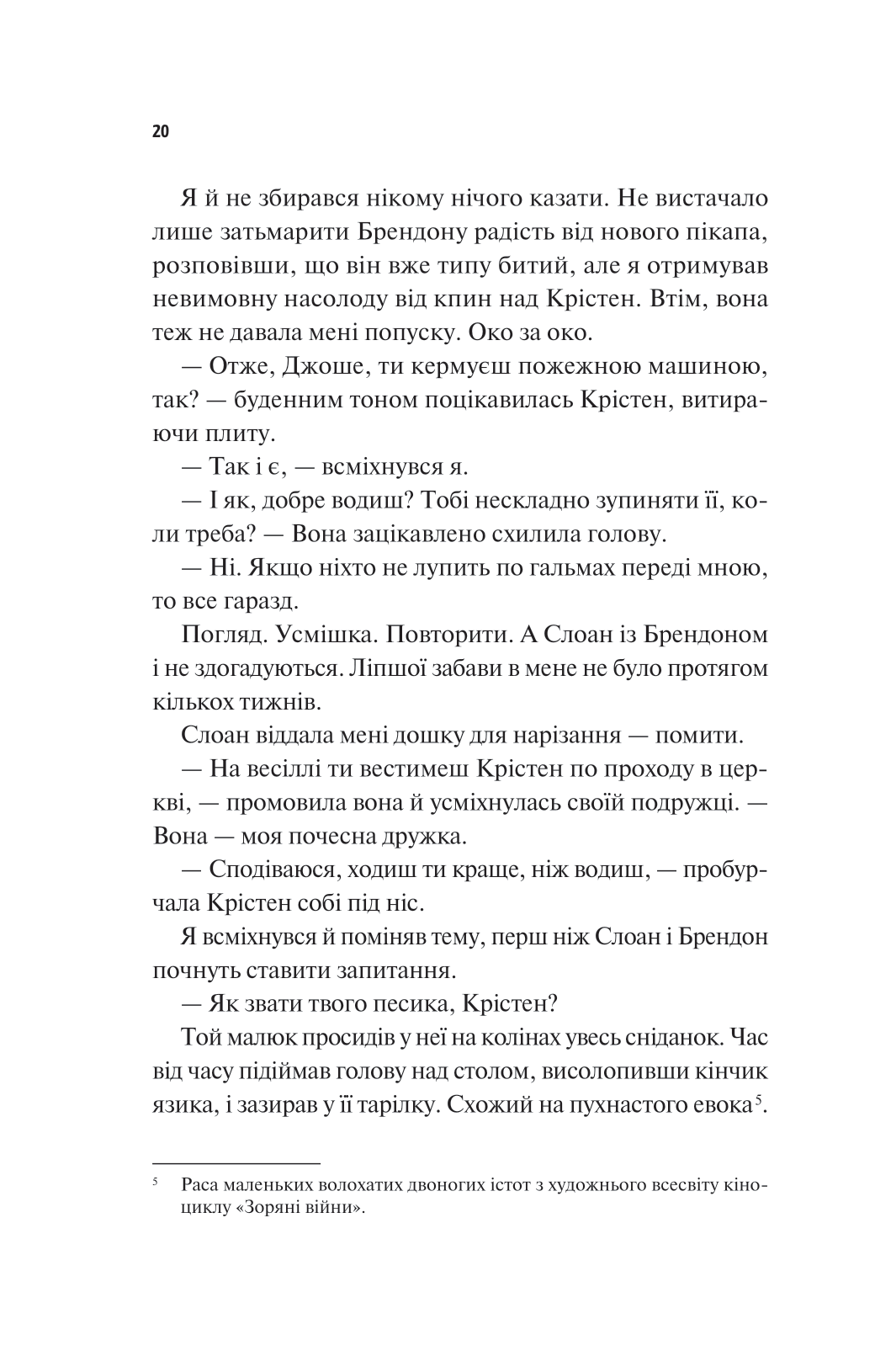 20

Я й не збирався нікому нічого казати. Не вистачало лише затьмарити Брендону радість від нового пікапа, розповівши, що він вже типу битий, але я отримував невимовну насолоду від кпин над Крістен. Втім, вона теж не давала мені попуску. Око за око.

— Отже, Джоше, ти кермуєш пожежною машиною, так? — буденним тоном поцікавилась Крістен, витираючи плиту.

— Так і є, — всміхнувся я.

— І як, добре водиш? Тобі нескладно зупиняти її, коли треба? — Вона зацікавлено схилила голову.

— Ні. Якщо ніхто не лупить по гальмах переді мною, то все гаразд.

Погляд. Усмішка. Повторити. А Слоан із Брендоном і не здогадуються. Ліпшої забави в мене не було протягом кількох тижнів.

Слоан віддала мені дошку для нарізання — помити.

— На весіллі ти вестимеш Крістен по проходу в церкві, — промовила вона й усміхнулась своїй подружці. — Вона — моя почесна дружка.

— Сподіваюся, ходиш ти краще, ніж водиш, — пробурчала Крістен собі під ніс.

Я всміхнувся й поміняв тему, перш ніж Слоан і Брендон почнуть ставити запитання.

— Як звати твого песика, Крістен?

Той малюк просидів у неї на колінах увесь сніданок. Час від часу підіймав голову над столом, висолопивши кінчик язика, і зазирав у її тарілку. Схожий на пухнастого евока$^5$.

$^5$ Раса маленьких волохатих двоногих істот з художнього всесвіту кіноциклу «Зоряні війни».